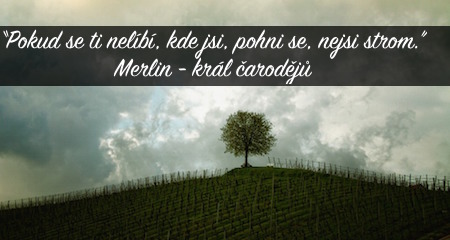 "Pokud se ti nelíbí, kde jsi, pohni se, nejsi strom."
Merlin – král čarodějů